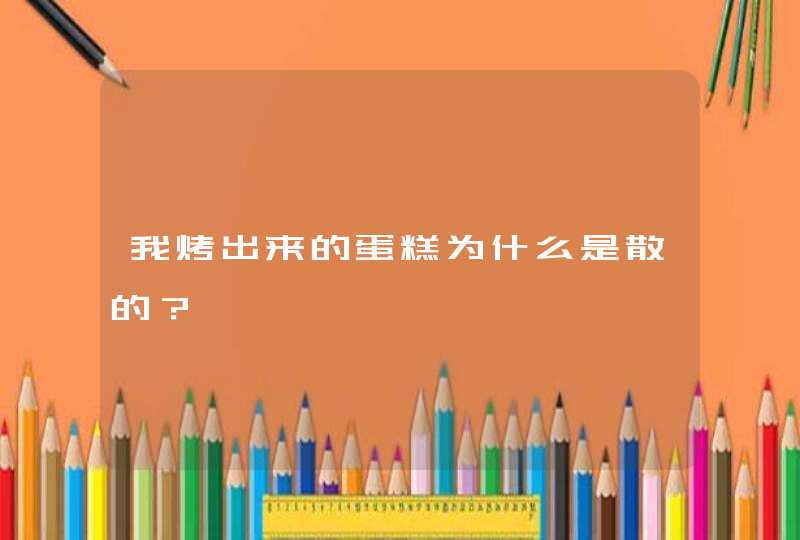 我烤出来的蛋糕为什么是散的？